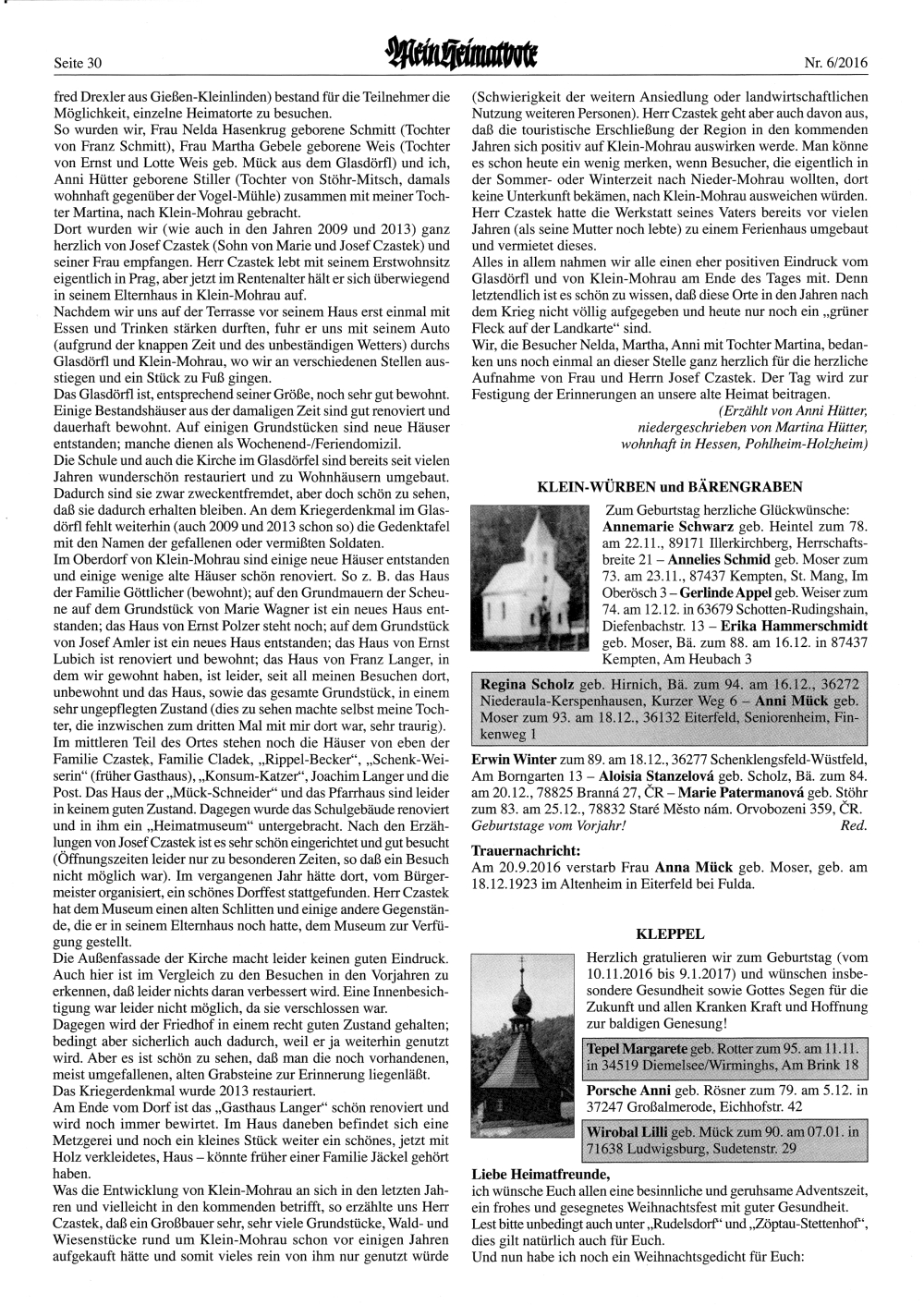 Seite 30

Mein Heimatbote

Nr. 6/2016

fred Drexler aus Gießen-Kleinlinden) bestand für die Teilnehmer die Möglichkeit, einzelne Heimatorte zu besuchen.
So wurden wir, Frau Nelda Hasenkrug geborene Schmitt (Tochter von Franz Schmitt), Frau Martha Gebele geborene Weis (Tochter von Ernst und Lotte Weis geb. Mück aus dem Glasdörfl) und ich, Anni Hütter geborene Stiller (Tochter von Stöhr-Mitsch, damals wohnhaft gegenüber der Vogel-Mühle) zusammen mit meiner Tochter Martina, nach Klein-Mohrau gebracht.
Dort wurden wir (wie auch in den Jahren 2009 und 2013) ganz herzlich von Josef Czastek (Sohn von Marie und Josef Czastek) und seiner Frau empfangen. Herr Czastek lebt mit seinem Erstwohnsitz eigentlich in Prag, aber jetzt im Rentenalter hält er sich überwiegend in seinem Elternhaus in Klein-Mohrau auf.
Nachdem wir uns auf der Terrasse vor seinem Haus erst einmal mit Essen und Trinken stärken durften, fuhr er uns mit seinem Auto (aufgrund der knappen Zeit und des unbeständigen Wetters) durchs Glasdörfl und Klein-Mohrau, wo wir an verschiedenen Stellen ausstiegen und ein Stück zu Fuß gingen.
Das Glasdörfl ist, entsprechend seiner Größe, noch sehr gut bewohnt. Einige Bestandshäuser aus der damaligen Zeit sind gut renoviert und dauerhaft bewohnt. Auf einigen Grundstücken sind neue Häuser entstanden; manche dienen als Wochenend-/Feriendomizil.
Die Schule und auch die Kirche im Glasdörfel sind bereits seit vielen Jahren wunderschön restauriert und zu Wohnhäusern umgebaut. Dadurch sind sie zwar zweckentfremdet, aber doch schön zu sehen, daß sie dadurch erhalten bleiben. An dem Kriegerdenkmal im Glasdörfl fehlt weiterhin (auch 2009 und 2013 schon so) die Gedenktafel mit den Namen der gefallenen oder vermißten Soldaten.
Im Oberdorf von Klein-Mohrau sind einige neue Häuser entstanden und einige wenige alte Häuser schön renoviert. So z. B. das Haus der Familie Göttlicher (bewohnt); auf den Grundmauern der Scheune auf dem Grundstück von Marie Wagner ist ein neues Haus entstanden; das Haus von Ernst Polzer steht noch; auf dem Grundstück von Josef Amler ist ein neues Haus entstanden; das Haus von Ernst Lubich ist renoviert und bewohnt; das Haus von Franz Langer, in dem wir gewohnt haben, ist leider, seit all meinen Besuchen dort, unbewohnt und das Haus, sowie das gesamte Grundstück, in einem sehr ungepflegten Zustand (dies zu sehen machte selbst meine Tochter, die inzwischen zum dritten Mal mit mir dort war, sehr traurig).
Im mittleren Teil des Ortes stehen noch die Häuser von eben der Familie Czastek, Familie Cladek, „Rippel-Becker“, „Schenk-Weiserin“ (früher Gasthaus), „Konsum-Katzer“, Joachim Langer und die Post. Das Haus der „Mück-Schneider“ und das Pfarrhaus sind leider in keinem guten Zustand. Dagegen wurde das Schulgebäude renoviert und in ihm ein „Heimatmuseum“ untergebracht. Nach den Erzählungen von Josef Czastek ist es sehr schön eingerichtet und gut besucht (Öffnungszeiten leider nur zu besonderen Zeiten, so daß ein Besuch nicht möglich war). Im vergangenen Jahr hätte dort, vom Bürgermeister organisiert, ein schönes Dorffest stattgefunden. Herr Czastek hat dem Museum einen alten Schlitten und einige andere Gegenstände, die er in seinem Elternhaus noch hatte, dem Museum zur Verfügung gestellt.
Die Außenfassade der Kirche macht leider keinen guten Eindruck. Auch hier ist im Vergleich zu den Besuchen in den Vorjahren zu erkennen, daß leider nichts daran verbessert wird. Eine Innenbesichtigung war leider nicht möglich, da sie verschlossen war.
Dagegen wird der Friedhof in einem recht guten Zustand gehalten; bedingt aber sicherlich auch dadurch, weil er ja weiterhin genutzt wird. Aber es ist schön zu sehen, daß man die noch vorhandenen, meist umgefallenen, alten Grabsteine zur Erinnerung liegenläßt.
Das Kriegerdenkmal wurde 2013 restauriert.
Am Ende vom Dorf ist das „Gasthaus Langer“ schön renoviert und wird noch immer bewirtet. Im Haus daneben befindet sich eine Metzgerei und noch ein kleines Stück weiter ein schönes, jetzt mit Holz verkleidetes, Haus – könnte früher einer Familie Jäckel gehört haben.
Was die Entwicklung von Klein-Mohrau an sich in den letzten Jahren und vielleicht in den kommenden betrifft, so erzählte uns Herr Czastek, daß ein Großbauer sehr, sehr viele Grundstücke, Wald- und Wiesenstücke rund um Klein-Mohrau schon vor einigen Jahren aufgekauft hätte und somit vieles rein von ihm nur genutzt würde (Schwierigkeit der weitern Ansiedlung oder landwirtschaftlichen Nutzung weiteren Personen). Herr Czastek geht aber auch davon aus, daß die touristische Erschließung der Region in den kommenden Jahren sich positiv auf Klein-Mohrau auswirken werde. Man könne es schon heute ein wenig merken, wenn Besucher, die eigentlich in der Sommer- oder Winterzeit nach Nieder-Mohrau wollten, dort keine Unterkunft bekämen, nach Klein-Mohrau ausweichen würden.
Herr Czastek hatte die Werkstatt seines Vaters bereits vor vielen Jahren (als seine Mutter noch lebte) zu einem Ferienhaus umgebaut und vermietet dieses.
Alles in allem nahmen wir alle einen eher positiven Eindruck vom Glasdörfl und von Klein-Mohrau am Ende des Tages mit. Denn letztendlich ist es schön zu wissen, daß diese Orte in den Jahren nach dem Krieg nicht völlig aufgegeben und heute nur noch ein „grüner Fleck auf der Landkarte“ sind.
Wir, die Besucher Nelda, Martha, Anni mit Tochter Martina, bedanken uns noch einmal an dieser Stelle ganz herzlich für die herzliche Aufnahme von Frau und Herrn Josef Czastek. Der Tag wird zur Festigung der Erinnerungen an unsere alte Heimat beitragen.
(Erzählt von Anni Hütter, niedergeschrieben von Martina Hütter, wohnhaft in Hessen, Pohlheim-Holzheim)

KLEIN-WÜRBEN und BÄRENGRABEN

Zum Geburtstag herzliche Glückwünsche: Annemarie Schwarz geb. Heintel zum 78. am 22.11., 89171 Illerkirchberg, Herrschaftsbreite 21 – Annelies Schmid geb. Moser zum 73. am 23.11., 87437 Kempten, St. Mang, Im Oberösch 3 – Gerlinde Appel geb. Weiser zum 74. am 12.12. in 63679 Schotten-Rudingshain, Diefenbachstr. 13 – Erika Hammerschmidt geb. Moser, Bä. zum 88. am 16.12. in 87437 Kempten, Am Heubach 3

Regina Scholz geb. Hirnich, Bä. zum 94. am 16.12., 36272 Niederaula-Kerspenhausen, Kurzer Weg 6 – Anni Mück geb. Moser zum 93. am 18.12., 36132 Eiterfeld, Seniorenheim, Finkenweg 1

Erwin Winter zum 89. am 18.12., 36277 Schenklengsfeld-Wüstfeld, Am Borngarten 13 – Aloisia Stanzelová geb. Scholz, Bä. zum 84. am 20.12., 78825 Branná 27, ČR – Marie Patermanová geb. Stöhr zum 83. am 25.12., 78832 Staré Město nám. Orvobozeni 359, ČR.
Geburtstage vom Vorjahr! Red.

Trauernachricht:
Am 20.9.2016 verstarb Frau Anna Mück geb. Moser, geb. am 18.12.1923 im Altenheim in Eiterfeld bei Fulda.

KLEPPEL

Herzlich gratulieren wir zum Geburtstag (vom 10.11.2016 bis 9.1.2017) und wünschen insbesondere Gesundheit sowie Gottes Segen für die Zukunft und allen Kranken Kraft und Hoffnung zur baldigen Genesung!

Tepel Margarete geb. Rotter zum 95. am 11.11. in 34519 Diemelsee/Wirminghs, Am Brink 18

Porsche Anni geb. Rösner zum 79. am 5.12. in 37247 Großalmerode, Eichhofstr. 42

Wirobal Lilli geb. Mück zum 90. am 07.01. in 71638 Ludwigsburg, Sudetenstr. 29

Liebe Heimatfreunde,
ich wünsche Euch allen eine besinnliche und geruhsame Adventszeit, ein frohes und gesegnetes Weihnachtsfest mit guter Gesundheit.
Lest bitte unbedingt auch unter „Rudelsdorf“ und „Zöptau-Stettenhof“, dies gilt natürlich auch für Euch.
Und nun habe ich noch ein Weihnachtsgedicht für Euch: